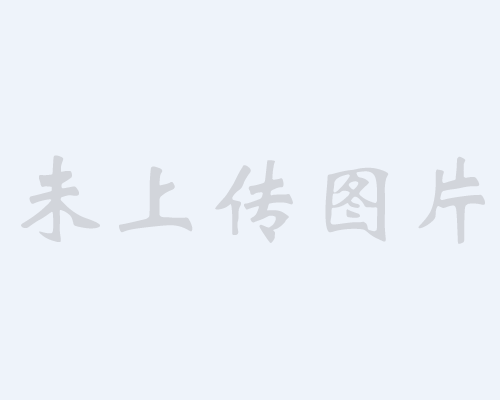 未上传图片